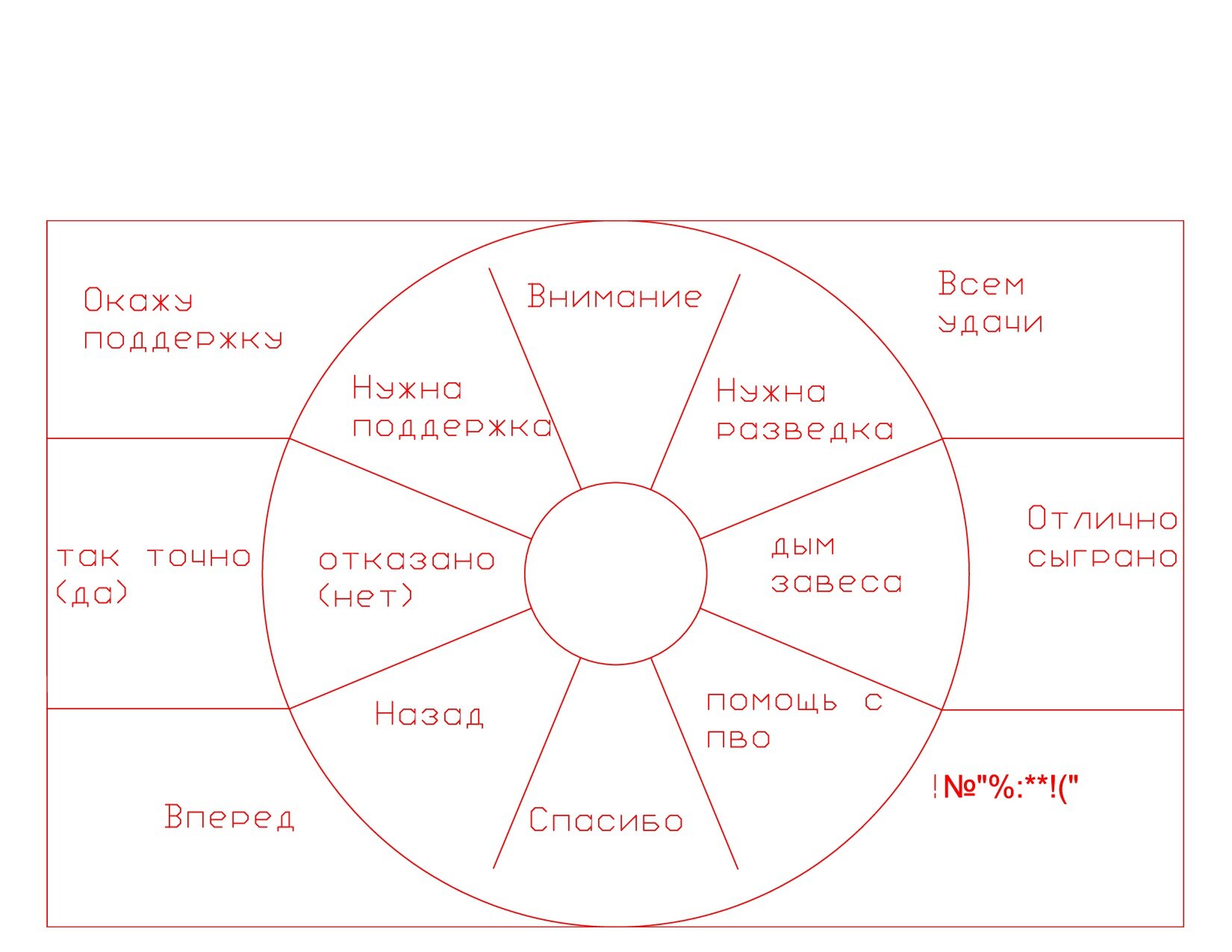 Окажу поддержку

Внимание

Всем удачи

Нужна поддержка

Нужна разведка

так точно (да)

отказано (нет)

дым завеса

Отлично сыграно

Назад

помощь с пво

Вперед

Спасибо

!№"%:**!("